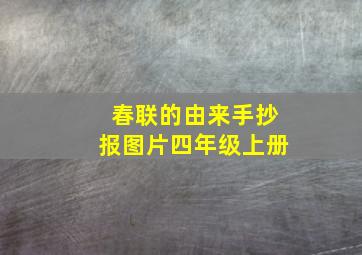 春联的由来手抄报图片四年级上册